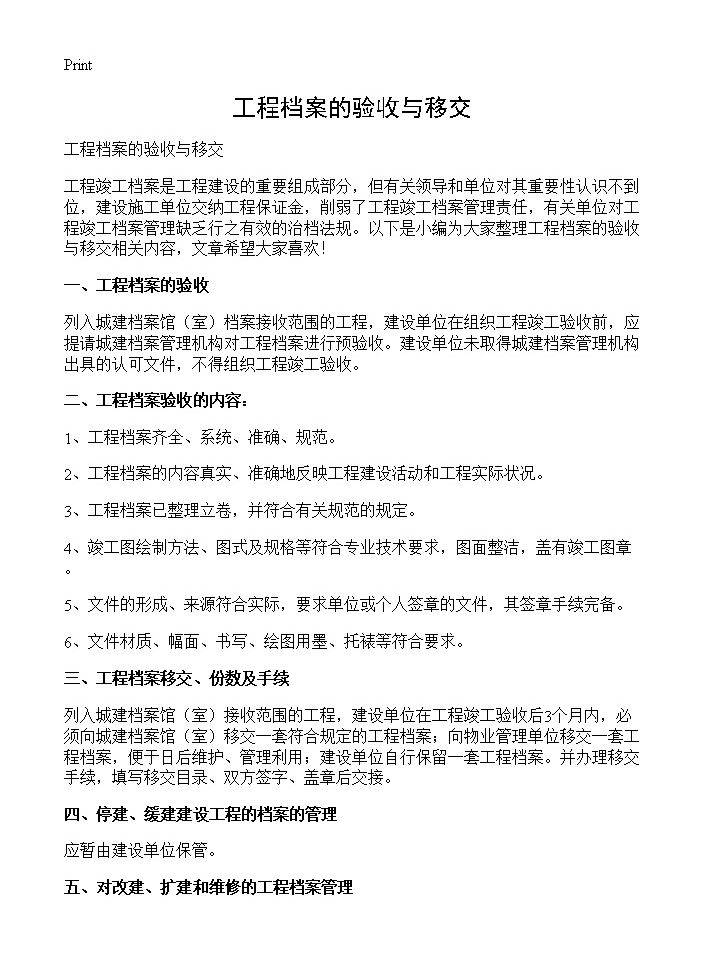 Print

工程档案的验收与移交

工程档案的验收与移交

工程竣工档案是工程建设的重要组成部分，但有关领导和单位对其重要性认识不到位，建设施工单位交纳工程保证金，削弱了工程竣工档案管理责任，有关单位对工程竣工档案管理缺乏行之有效的治档法规。以下是小编为大家整理工程档案的验收与移交相关内容，文章希望大家喜欢！

一、工程档案的验收

列入城建档案馆（室）档案接收范围的工程，建设单位在组织工程竣工验收前，应提请城建档案管理机构对工程档案进行预验收。建设单位未取得城建档案管理机构出具的认可文件，不得组织工程竣工验收。

二、工程档案验收的内容：

1、工程档案齐全、系统、准确、规范。

2、工程档案的内容真实、准确地反映工程建设活动和工程实际状况。

3、工程档案已整理立卷，并符合有关规范的规定。

4、竣工图绘制方法、图式及规格等符合专业技术要求，图面整洁，盖有竣工图章。

5、文件的形成、来源符合实际，要求单位或个人签章的文件，其签章手续完备。

6、文件材质、幅面、书写、绘图用墨、托裱等符合要求。

三、工程档案移交、份数及手续

列入城建档案馆（室）接收范围的工程，建设单位在工程竣工验收后3个月内，必须向城建档案馆（室）移交一套符合规定的工程档案；向物业管理单位移交一套工程档案，便于日后维护、管理利用；建设单位自行保留一套工程档案。并办理移交手续，填写移交目录、双方签字、盖章后交接。

四、停建、缓建建设工程的档案的管理

应暂由建设单位保管。

五、对改建、扩建和维修的工程档案管理